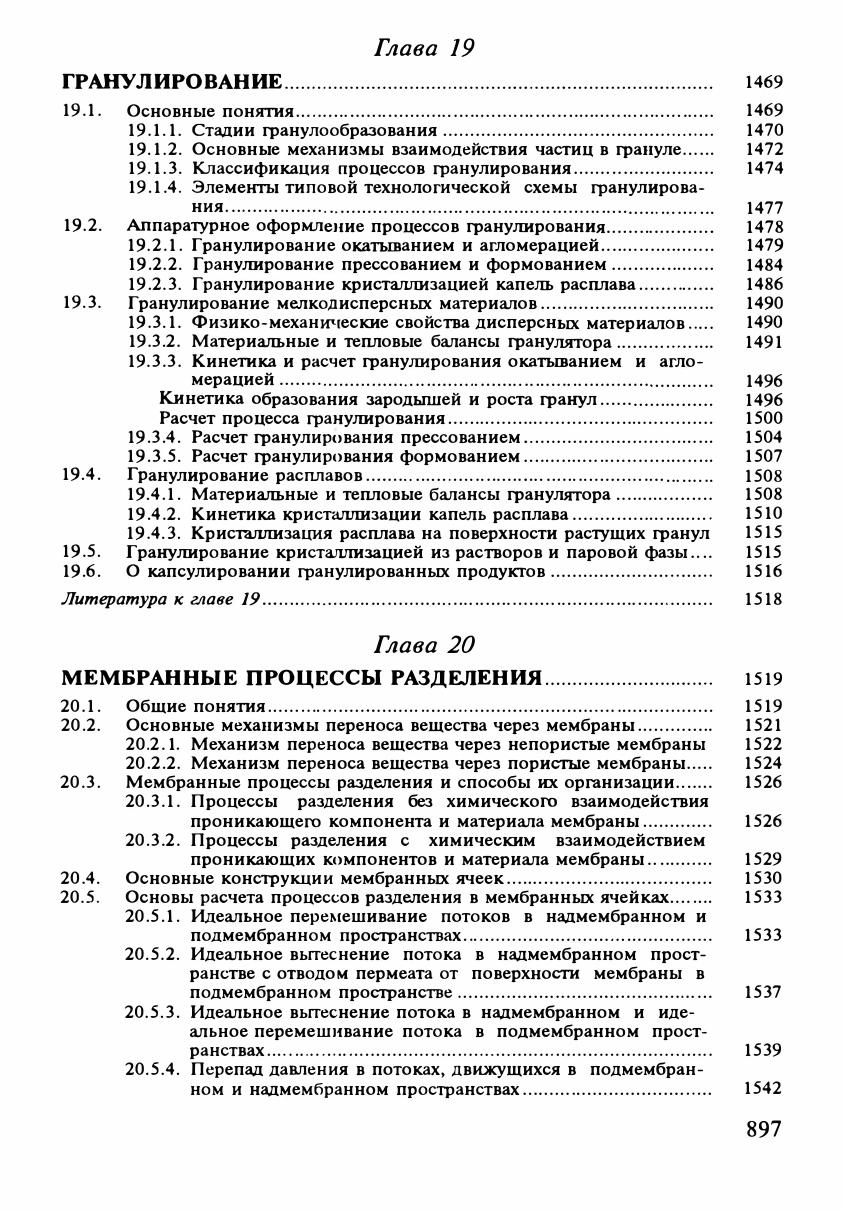 Глава 19

ГРАНУЛИРОВАНИЕ 1469

19.1. Основные понятия 1469
19.1.1. Стадии гранулообразования 1470
19.1.2. Основные механизмы взаимодействия частиц в грануле 1472
19.1.3. Классификация процессов гранулирования 1474
19.1.4. Элементы типовой технологической схемы гранулирования 1477
19.2. Аппаратурное оформление процессов гранулирования 1478
19.2.1. Гранулирование окатыванием и агломерацией 1479
19.2.2. Гранулирование прессованием и формованием 1484
19.2.3. Гранулирование кристаллизацией капель расплава 1486
19.3. Гранулирование мелкодисперсных материалов 1490
19.3.1. Физико-механические свойства дисперсных материалов 1490
19.3.2. Материальные и тепловые балансы гранулятора 1491
19.3.3. Кинетика и расчет гранулирования окатыванием и агломерацией 1496
Кинетика образования зародышей и роста гранул 1496
Расчет процесса гранулирования 1500
19.3.4. Расчет гранулирования прессованием 1504
19.3.5. Расчет гранулирования формованием 1507
19.4. Гранулирование расплавов 1508
19.4.1. Материальные и тепловые балансы гранулятора 1508
19.4.2. Кинетика кристаллизации капель расплава 1510
19.4.3. Кристаллизация расплава на поверхности растущих гранул 1515
19.5. Гранулирование кристаллизацией из растворов и паровой фазы 1515
19.6. О капсулировании гранулированных продуктов 1516

Литература к главе 19 1518

Глава 20

МЕМБРАННЫЕ ПРОЦЕССЫ РАЗДЕЛЕНИЯ 1519

20.1. Общие понятия 1519
20.2. Основные механизмы переноса вещества через мембраны 1521
20.2.1. Механизм переноса вещества через непористые мембраны 1522
20.2.2. Механизм переноса вещества через пористые мембраны 1524
20.3. Мембранные процессы разделения и способы их организации 1526
20.3.1. Процессы разделения без химического взаимодействия проникающего компонента и материала мембраны 1526
20.3.2. Процессы разделения с химическим взаимодействием проникающих компонентов и материала мембраны 1529
20.4. Основные конструкции мембранных ячеек 1530
20.5. Основы расчета процессов разделения в мембранных ячейках 1533
20.5.1. Идеальное перемешивание потоков в надмембранном и подмембранном пространствах 1533
20.5.2. Идеальное вытеснение потока в надмембранном пространстве с отводом пермеата от поверхности мембраны в подмембранном пространстве 1537
20.5.3. Идеальное вытеснение потока в надмембранном и идеальное перемешивание потока в подмембранном пространствах 1539
20.5.4. Перепад давления в потоках, движущихся в подмембранном и надмембранном пространствах 1542

897